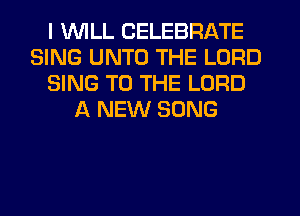 I WILL CELEBRATE
SING UNTO THE LORD
SING TO THE LORD
A NEW SONG